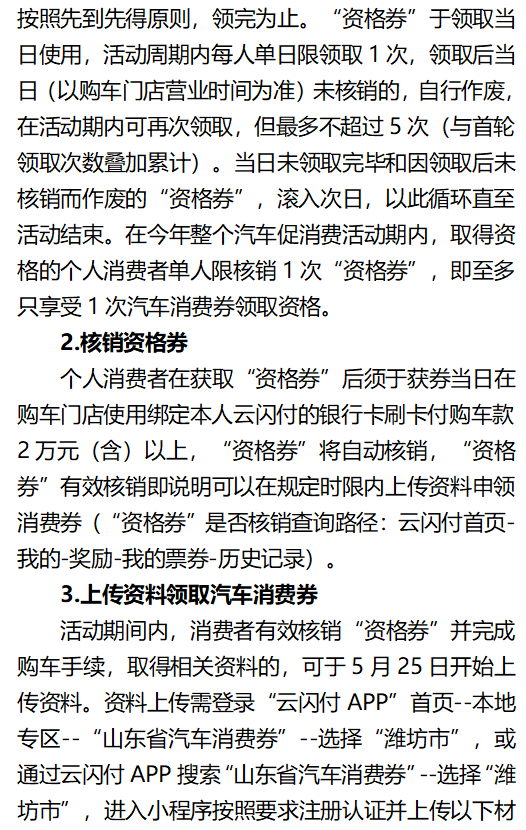 按照先到先得原则，领完为止。“资格券”于领取当日使用，活动周期内每人单日限领取 1 次，领取后当日（以购车门店营业时间为准）未核销的，自行作废，在活动期内可再次领取，但最多不超过 5 次（与首轮领取次数叠加累计）。当日未领取完毕和因领取后未核销而作废的“资格券”，滚入次日，以此循环直至活动结束。在今年整个汽车促消费活动期内，取得资格的个人消费者单人限核销 1 次“资格券”，即至多只享受 1 次汽车消费券领取资格。

2.核销资格券

个人消费者在获取“资格券”后须于获券当日在购车门店使用绑定本人云闪付的银行卡刷卡付购车款 2 万元（含）以上，“资格券”将自动核销，“资格券”有效核销即说明可以在规定时限内上传资料申领消费券（“资格券”是否核销查询路径：云闪付首页-我的-奖励-我的票券-历史记录）。

3.上传资料领取汽车消费券

活动期间内，消费者有效核销“资格券”并完成购车手续，取得相关资料的，可于 5 月 25 日开始上传资料。资料上传需登录“云闪付 APP”首页--本地专区--“山东省汽车消费券”--选择“潍坊市”，或通过云闪付 APP 搜索“山东省汽车消费券”--选择“潍坊市”，进入小程序按照要求注册认证并上传以下材